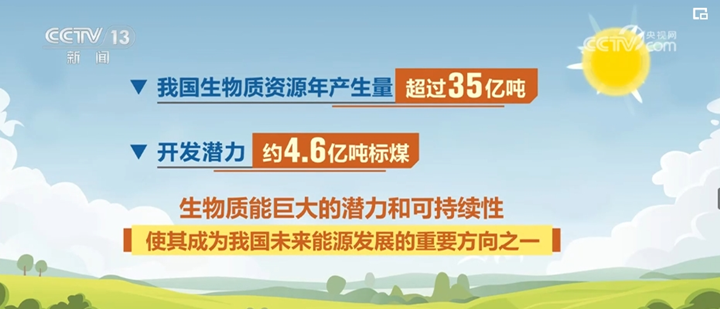 CCTV 13
新闻

央视网
CCTV.com

▼ 我国生物质资源年产生量 超过35亿吨

▼ 开发潜力 约4.6亿吨标煤

生物质能巨大的潜力和可持续性

使其成为我国未来能源发展的重要方向之一